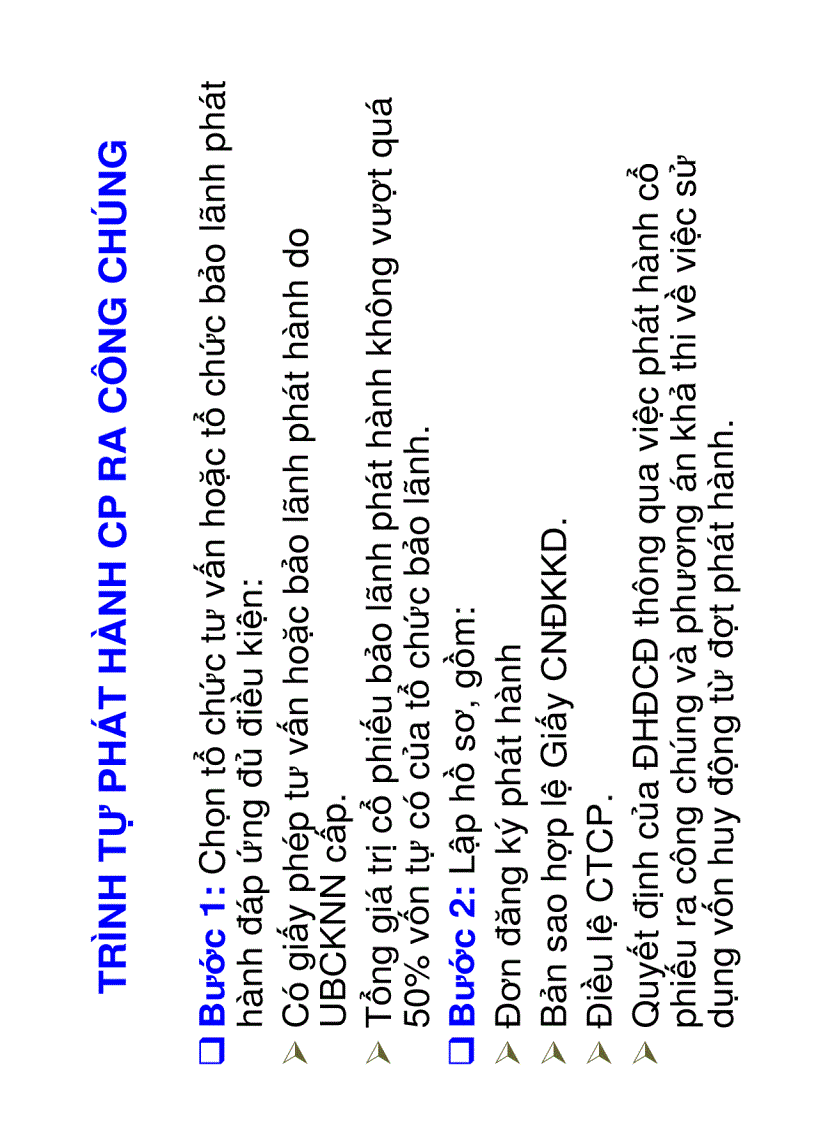 TRÌNH TỰ PHÁT HÀNH CP RA CÔNG CHÚNG

☐ Bước 1: Chọn tổ chức tư vấn hoặc tổ chức bảo lãnh phát hành đáp ứng đủ điều kiện:

➢ Có giấy phép tư vấn hoặc bảo lãnh phát hành do UBCKNN cấp.

➢ Tổng giá trị cổ phiếu bảo lãnh phát hành không vượt quá 50% vốn tự có của tổ chức bảo lãnh.

☐ Bước 2: Lập hồ sơ, gồm:

➢ Đơn đăng ký phát hành

➢ Bản sao hợp lệ Giấy CNĐKKD.

➢ Điều lệ CTCP.

➢ Quyết định của ĐHĐCĐ thông qua việc phát hành cổ phiếu ra công chúng và phương án khả thi về việc sử dụng vốn huy động từ đợt phát hành.